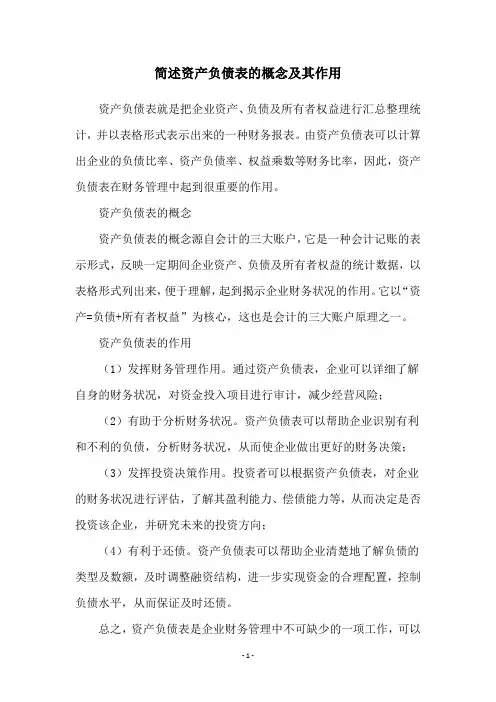 简述资产负债表的概念及其作用

资产负债表就是把企业资产、负债及所有者权益进行汇总整理统计，并以表格形式表示出来的一种财务报表。由资产负债表可以计算出企业的负债比率、资产负债率、权益乘数等财务比率，因此，资产负债表在财务管理中起到很重要的作用。

资产负债表的概念

资产负债表的概念源自会计的三大账户，它是一种会计记账的表示形式，反映一定期间企业资产、负债及所有者权益的统计数据，以表格形式列出来，便于理解，起到揭示企业财务状况的作用。它以“资产=负债+所有者权益”为核心，这也是会计的三大账户原理之一。

资产负债表的作用

（1）发挥财务管理作用。通过资产负债表，企业可以详细了解自身的财务状况，对资金投入项目进行审计，减少经营风险；

（2）有助于分析财务状况。资产负债表可以帮助企业识别有利和不利的负债，分析财务状况，从而使企业做出更好的财务决策；

（3）发挥投资决策作用。投资者可以根据资产负债表，对企业的财务状况进行评估，了解其盈利能力、偿债能力等，从而决定是否投资该企业，并研究未来的投资方向；

（4）有利于还债。资产负债表可以帮助企业清楚地了解负债的类型及数额，及时调整融资结构，进一步实现资金的合理配置，控制负债水平，从而保证及时还债。

总之，资产负债表是企业财务管理中不可缺少的一项工作，可以

- 1 -